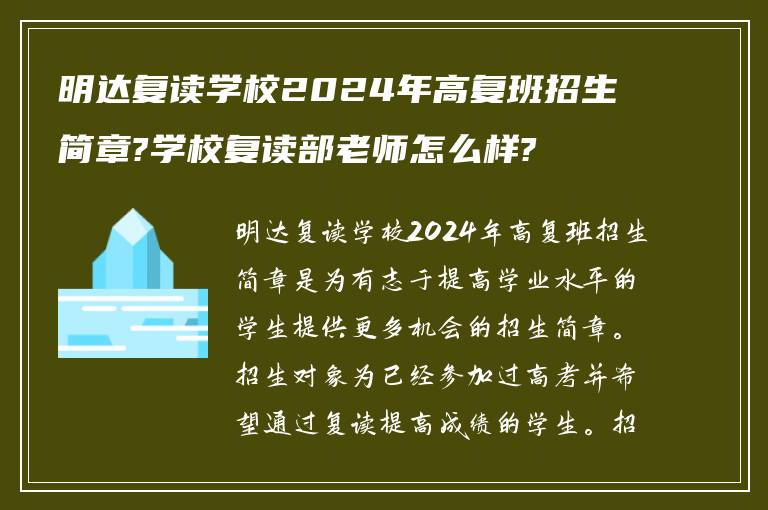 明达复读学校2024年高复班招生简章?学校复读部老师怎么样?

明达复读学校2024年高复班招生简章是为有志于提高学业水平的学生提供更多机会的招生简章。招生对象为已经参加过高考并希望通过复读提高成绩的学生。招